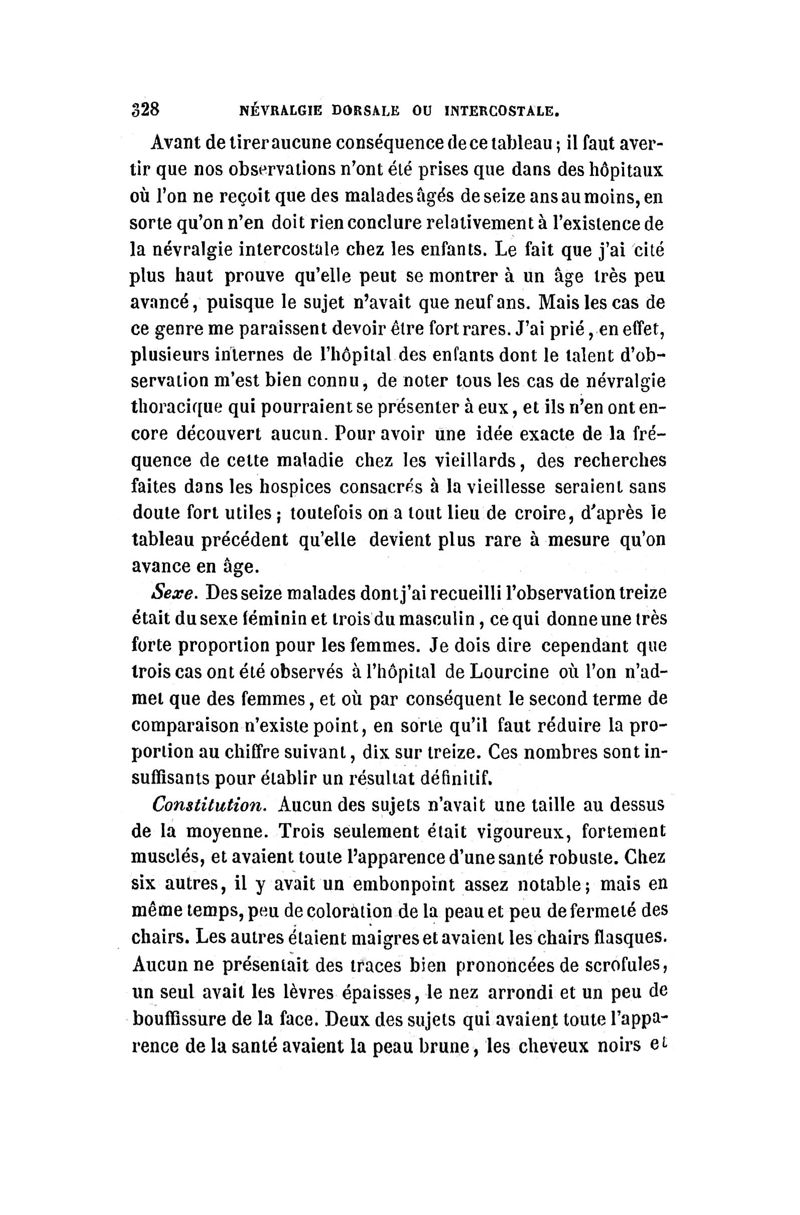 328 NÉVRALGIE DORSALE OU INTERCOSTALE.

Avant de tirer aucune conséquence de ce tableau ; il faut avertir que nos observations n'ont été prises que dans des hôpitaux où l'on ne reçoit que des malades âgés de seize ans au moins, en sorte qu'on n'en doit rien conclure relativement à l'existence de la névralgie intercostale chez les enfants. Le fait que j'ai cité plus haut prouve qu'elle peut se montrer à un âge très peu avancé, puisque le sujet n'avait que neuf ans. Mais les cas de ce genre me paraissent devoir être fort rares. J'ai prié, en effet, plusieurs internes de l'hôpital des enfants dont le talent d'observation m'est bien connu, de noter tous les cas de névralgie thoracique qui pourraient se présenter à eux, et ils n'en ont encore découvert aucun. Pour avoir une idée exacte de la fréquence de cette maladie chez les vieillards, des recherches faites dans les hospices consacrés à la vieillesse seraient sans doute fort utiles ; toutefois on a tout lieu de croire, d'après le tableau précédent qu'elle devient plus rare à mesure qu'on avance en âge.

Sexe. Des seize malades dont j'ai recueilli l'observation treize était du sexe féminin et trois du masculin, ce qui donne une très forte proportion pour les femmes. Je dois dire cependant que trois cas ont été observés à l'hôpital de Lourcine où l'on n'admet que des femmes, et où par conséquent le second terme de comparaison n'existe point, en sorte qu'il faut réduire la proportion au chiffre suivant, dix sur treize. Ces nombres sont insuffisants pour établir un résultat définitif.

Constitution. Aucun des sujets n'avait une taille au dessus de la moyenne. Trois seulement était vigoureux, fortement musclés, et avaient toute l'apparence d'une santé robuste. Chez six autres, il y avait un embonpoint assez notable ; mais en même temps, peu de coloration de la peau et peu de fermeté des chairs. Les autres étaient maigres et avaient les chairs flasques. Aucun ne présentait des traces bien prononcées de scrofules, un seul avait les lèvres épaisses, le nez arrondi et un peu de bouffissure de la face. Deux des sujets qui avaient toute l'apparence de la santé avaient la peau brune, les cheveux noirs et